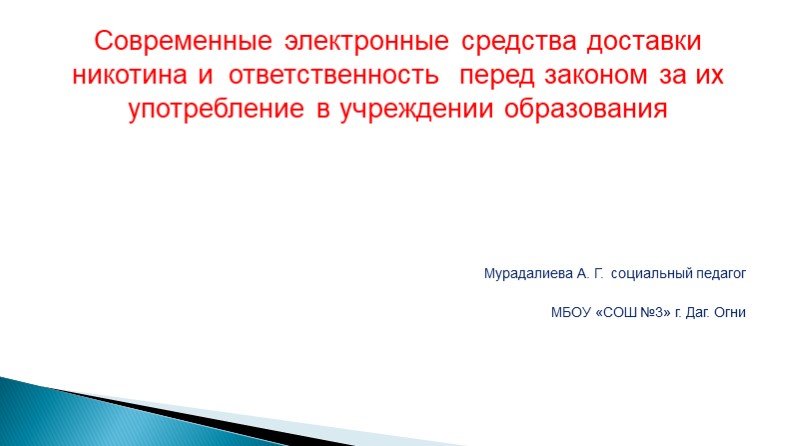 Современные электронные средства доставки никотина и ответственность перед законом за их употребление в учреждении образования

Мурадалиева А. Г. социальный педагог

МБОУ «СОШ №3» г. Даг. Огни